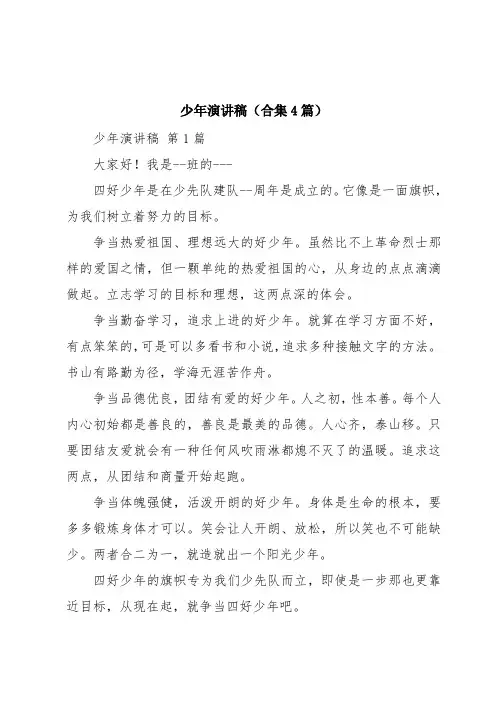 少年演讲稿（合集4篇）

少年演讲稿 第1篇

大家好！我是--班的---

四好少年是在少先队建队--周年是成立的。它像是一面旗帜，为我们树立着努力的目标。

争当热爱祖国、理想远大的好少年。虽然比不上革命烈士那样的爱国之情，但一颗单纯的热爱祖国的心，从身边的点点滴滴做起。立志学习的目标和理想，这两点深的体会。

争当勤奋学习，追求上进的好少年。就算在学习方面不好，有点笨笨的，可是可以多看书和小说，追求多种接触文字的方法。书山有路勤为径，学海无涯苦作舟。

争当品德优良，团结有爱的好少年。人之初，性本善。每个人内心初始都是善良的，善良是最美的品德。人心齐，泰山移。只要团结友爱就会有一种任何风吹雨淋都熄不灭了的温暖。追求这两点，从团结和商量开始起跑。

争当体魄强健，活泼开朗的好少年。身体是生命的根本，要多多锻炼身体才可以。笑会让人开朗、放松，所以笑也不可能缺少。两者合二为一，就造就出一个阳光少年。

四好少年的旗帜专为我们少先队而立，即使是一步那也更靠近目标，从现在起，就争当四好少年吧。